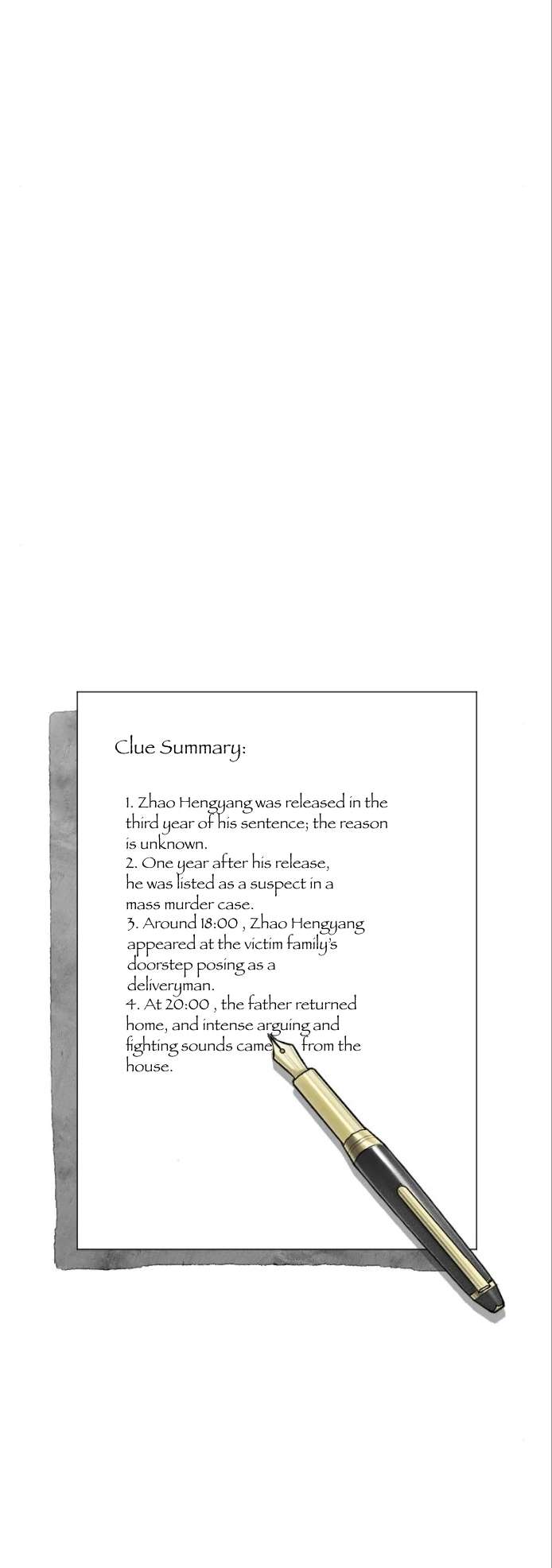 Clue Summary:

1. Zhao Hengyang was released in the third year of his sentence; the reason is unknown.
2. One year after his release, he was listed as a suspect in a mass murder case.
3. Around 18:00 , Zhao Hengyang appeared at the victim family's doorstep posing as a deliveryman.
4. At 20:00 , the father returned home, and intense arguing and fighting sounds came from the house.